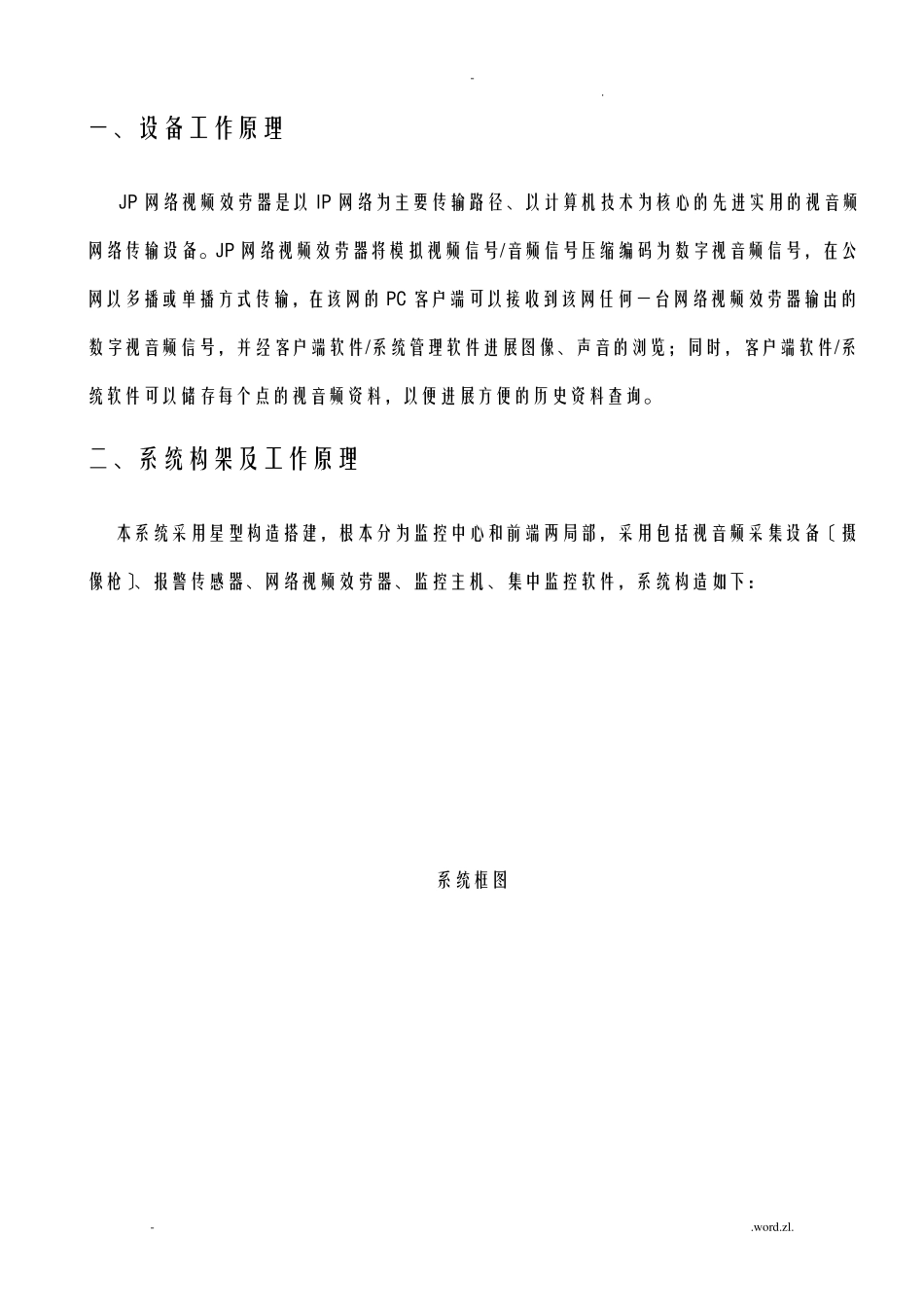 -

.

一、设备工作原理

JP网络视频效劳器是以IP网络为主要传输路径、以计算机技术为核心的先进实用的视音频网络传输设备。JP网络视频效劳器将模拟视频信号/音频信号压缩编码为数字视音频信号，在公网以多播或单播方式传输，在该网的PC客户端可以接收到该网任何一台网络视频效劳器输出的数字视音频信号，并经客户端软件/系统管理软件进展图像、声音的浏览；同时，客户端软件/系统软件可以储存每个点的视音频资料，以便进展方便的历史资料查询。

二、系统构架及工作原理

本系统采用星型构造搭建，根本分为监控中心和前端两局部，采用包括视音频采集设备〔摄像枪〕、报警传感器、网络视频效劳器、监控主机、集中监控软件，系统构造如下：

系统框图

-

.word.zl.